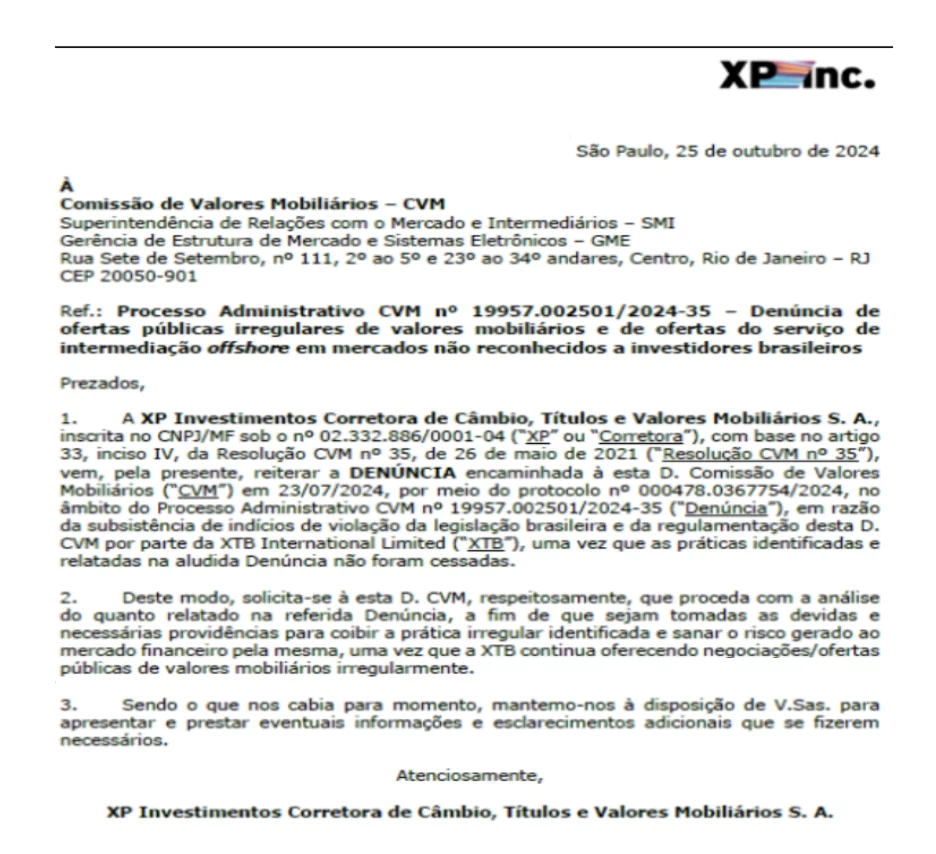 XP inc.

São Paulo, 25 de outubro de 2024

À
Comissão de Valores Mobiliários – CVM
Superintendência de Relações com o Mercado e Intermediários – SMI
Gerência de Estrutura de Mercado e Sistemas Eletrônicos – GME
Rua Sete de Setembro, nº 111, 2º ao 5º e 23º ao 34º andares, Centro, Rio de Janeiro – RJ
CEP 20050-901

Ref.: Processo Administrativo CVM nº 19957.002501/2024-35 – Denúncia de ofertas públicas irregulares de valores mobiliários e de ofertas do serviço de intermediação offshore em mercados não reconhecidos a investidores brasileiros

Prezados,

1. A XP Investimentos Corretora de Câmbio, Títulos e Valores Mobiliários S. A., inscrita no CNPJ/MF sob o nº 02.332.886/0001-04 ("XP" ou "Corretora"), com base no artigo 33, inciso IV, da Resolução CVM nº 35, de 26 de maio de 2021 ("Resolução CVM nº 35"), vem, pela presente, reiterar a DENÚNCIA encaminhada à esta D. Comissão de Valores Mobiliários ("CVM") em 23/07/2024, por meio do protocolo nº 000478.0367754/2024, no âmbito do Processo Administrativo CVM nº 19957.002501/2024-35 ("Denúncia"), em razão da subsistência de indícios de violação da legislação brasileira e da regulamentação desta D. CVM por parte da XTB International Limited ("XTB"), uma vez que as práticas identificadas e relatadas na aludida Denúncia não foram cessadas.

2. Deste modo, solicita-se à esta D. CVM, respeitosamente, que proceda com a análise do quanto relatado na referida Denúncia, a fim de que sejam tomadas as devidas e necessárias providências para coibir a prática irregular identificada e sanar o risco gerado ao mercado financeiro pela mesma, uma vez que a XTB continua oferecendo negociações/ofertas públicas de valores mobiliários irregularmente.

3. Sendo o que nos cabia para momento, mantemo-nos à disposição de V.Sas. para apresentar e prestar eventuais informações e esclarecimentos adicionais que se fizerem necessários.

Atenciosamente,

XP Investimentos Corretora de Câmbio, Títulos e Valores Mobiliários S. A.